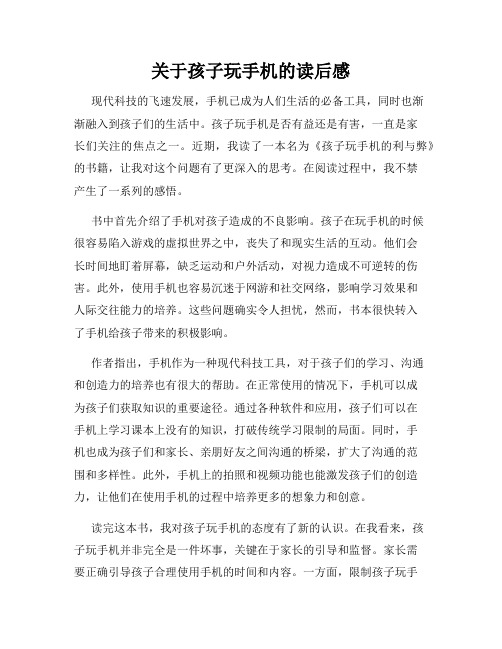 关于孩子玩手机的读后感

现代科技的飞速发展，手机已成为人们生活的必备工具，同时也渐渐融入到孩子们的生活中。孩子玩手机是否有益还是有害，一直是家长们关注的焦点之一。近期，我读了一本名为《孩子玩手机的利与弊》的书籍，让我对这个问题有了更深入的思考。在阅读过程中，我不禁产生了一系列的感悟。

书中首先介绍了手机对孩子造成的不良影响。孩子在玩手机的时候很容易陷入游戏的虚拟世界之中，丧失了和现实生活的互动。他们会长时间地盯着屏幕，缺乏运动和户外活动，对视力造成不可逆转的伤害。此外，使用手机也容易沉迷于网游和社交网络，影响学习效果和人际交往能力的培养。这些问题确实令人担忧，然而，书本很快转入了手机给孩子带来的积极影响。

作者指出，手机作为一种现代科技工具，对于孩子们的学习、沟通和创造力的培养也有很大的帮助。在正常使用的情况下，手机可以成为孩子们获取知识的重要途径。通过各种软件和应用，孩子们可以在手机上学习课本上没有的知识，打破传统学习限制的局面。同时，手机也成为孩子们和家长、亲朋好友之间沟通的桥梁，扩大了沟通的范围和多样性。此外，手机上的拍照和视频功能也能激发孩子们的创造力，让他们在使用手机的过程中培养更多的想象力和创意。

读完这本书，我对孩子玩手机的态度有了新的认识。在我看来，孩子玩手机并非完全是一件坏事，关键在于家长的引导和监督。家长需要正确引导孩子合理使用手机的时间和内容。一方面，限制孩子玩手